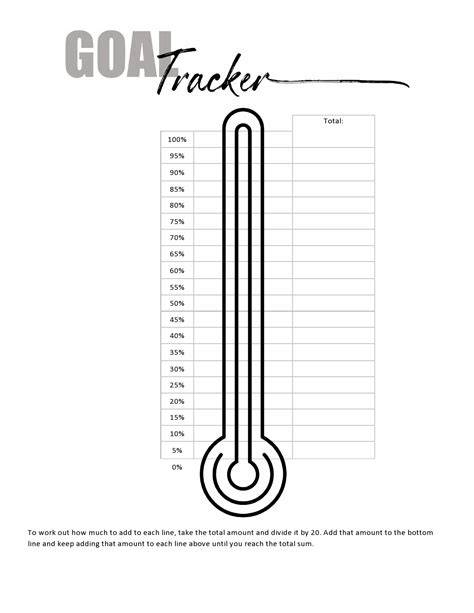 GOAL Tracker

Total:

100%
95%
90%
85%
80%
75%
70%
65%
60%
55%
50%
45%
40%
35%
30%
25%
20%
15%
10%
5%
0%

To work out how much to add to each line, take the total amount and divide it by 20. Add that amount to the bottom line and keep adding that amount to each line above until you reach the total sum.